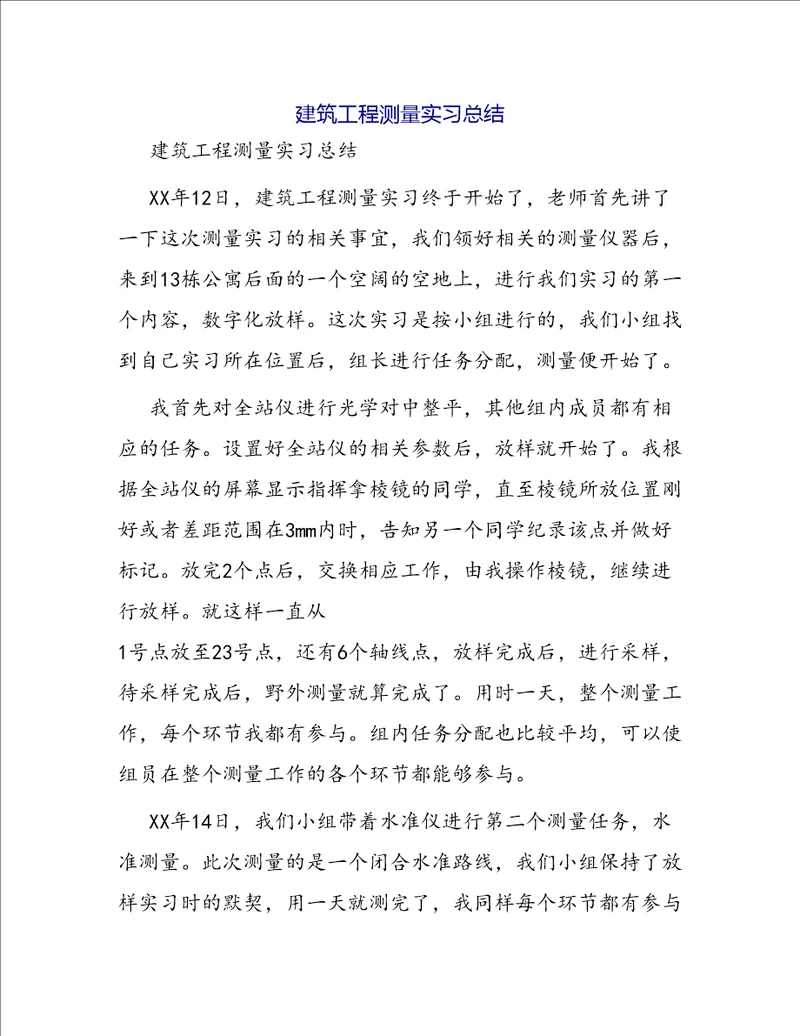 建筑工程测量实习总结

建筑工程测量实习总结

XX年12日，建筑工程测量实习终于开始了，老师首先讲了一下这次测量实习的相关事宜，我们领好相关的测量仪器后，来到13栋公寓后面的一个空阔的空地上，进行我们实习的第一个内容，数字化放样。这次实习是按小组进行的，我们小组找到自己实习所在位置后，组长进行任务分配，测量便开始了。

我首先对全站仪进行光学对中整平，其他组内成员都有相应的任务。设置好全站仪的相关参数后，放样就开始了。我根据全站仪的屏幕显示指挥拿棱镜的同学，直至棱镜所放位置刚好或者差距范围在3mm内时，告知另一个同学纪录该点并做好标记。放完2个点后，交换相应工作，由我操作棱镜，继续进行放样。就这样一直从

1号点放至23号点，还有6个轴线点，放样完成后，进行采样，待采样完成后，野外测量就算完成了。用时一天，整个测量工作，每个环节我都有参与。组内任务分配也比较平均，可以使组员在整个测量工作的各个环节都能够参与。

XX年14日，我们小组带着水准仪进行第二个测量任务，水准测量。此次测量的是一个闭合水准路线，我们小组保持了放样实习时的默契，用一天就测完了，我同样每个环节都有参与